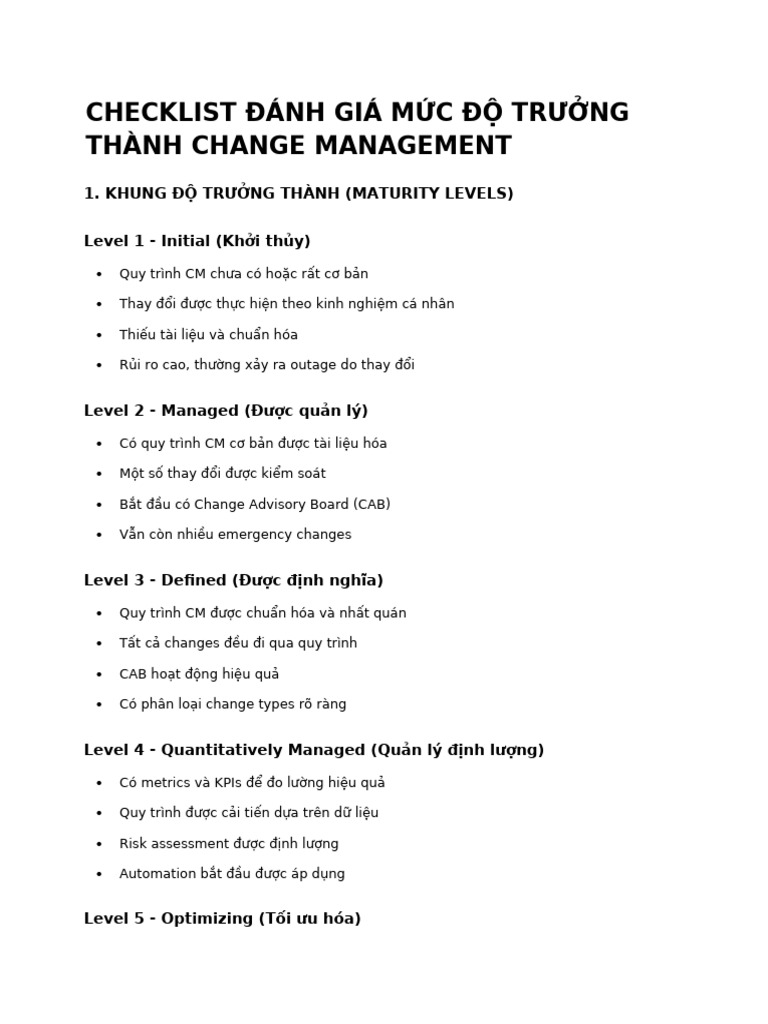 CHECKLIST ĐÁNH GIÁ MỨC ĐỘ TRƯỞNG THÀNH CHANGE MANAGEMENT

1. KHUNG ĐỘ TRƯỞNG THÀNH (MATURITY LEVELS)

Level 1 - Initial (Khởi thủy)

• Quy trình CM chưa có hoặc rất cơ bản
• Thay đổi được thực hiện theo kinh nghiệm cá nhân
• Thiếu tài liệu và chuẩn hóa
• Rủi ro cao, thường xảy ra outage do thay đổi

Level 2 - Managed (Được quản lý)

• Có quy trình CM cơ bản được tài liệu hóa
• Một số thay đổi được kiểm soát
• Bắt đầu có Change Advisory Board (CAB)
• Vẫn còn nhiều emergency changes

Level 3 - Defined (Được định nghĩa)

• Quy trình CM được chuẩn hóa và nhất quán
• Tất cả changes đều đi qua quy trình
• CAB hoạt động hiệu quả
• Có phân loại change types rõ ràng

Level 4 - Quantitatively Managed (Quản lý định lượng)

• Có metrics và KPIs để đo lường hiệu quả
• Quy trình được cải tiến dựa trên dữ liệu
• Risk assessment được định lượng
• Automation bắt đầu được áp dụng

Level 5 - Optimizing (Tối ưu hóa)